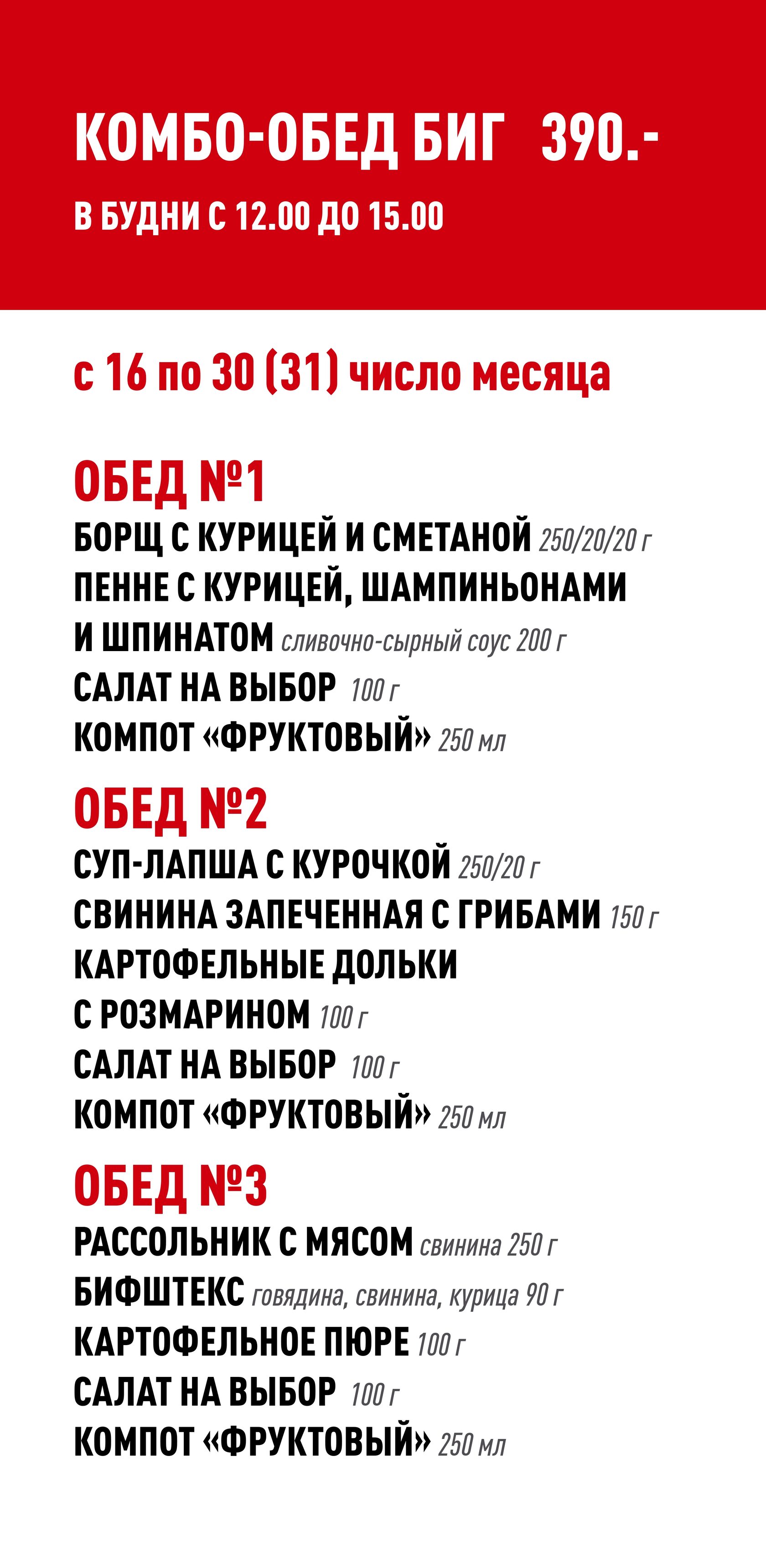 КОМБО-ОБЕД БИГ 390.-

В БУДНИ С 12.00 ДО 15.00

с 16 по 30 (31) число месяца

ОБЕД №1

БОРЩ С КУРИЦЕЙ И СМЕТАНОЙ 250/20/20 г

ПЕННЕ С КУРИЦЕЙ, ШАМПИНЬОНАМИ И ШПИНАТОМ сливочно-сырный соус 200 г

САЛАТ НА ВЫБОР 100 г

КОМПОТ «ФРУКТОВЫЙ» 250 мл

ОБЕД №2

СУП-ЛАПША С КУРОЧКОЙ 250/20 г

СВИНИНА ЗАПЕЧЕННАЯ С ГРИБАМИ 150 г

КАРТОФЕЛЬНЫЕ ДОЛЬКИ С РОЗМАРИНОМ 100 г

САЛАТ НА ВЫБОР 100 г

КОМПОТ «ФРУКТОВЫЙ» 250 мл

ОБЕД №3

РАССОЛЬНИК С МЯСОМ свинина 250 г

БИФШТЕКС говядина, свинина, курица 90 г

КАРТОФЕЛЬНОЕ ПЮРЕ 100 г

САЛАТ НА ВЫБОР 100 г

КОМПОТ «ФРУКТОВЫЙ» 250 мл